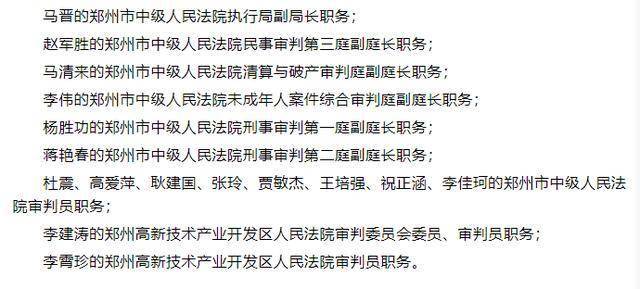 马晋的郑州市中级人民法院执行局副局长职务；

赵军胜的郑州市中级人民法院民事审判第三庭副庭长职务；

马清来的郑州市中级人民法院清算与破产审判庭副庭长职务；

李伟的郑州市中级人民法院未成年人案件综合审判庭副庭长职务；

杨胜功的郑州市中级人民法院刑事审判第一庭副庭长职务；

蒋艳春的郑州市中级人民法院刑事审判第二庭副庭长职务；

杜震、高爱萍、耿建国、张玲、贾敏杰、王培强、祝正涵、李佳珂的郑州市中级人民法院审判员职务；

李建涛的郑州高新技术产业开发区人民法院审判委员会委员、审判员职务；

李霄珍的郑州高新技术产业开发区人民法院审判员职务。